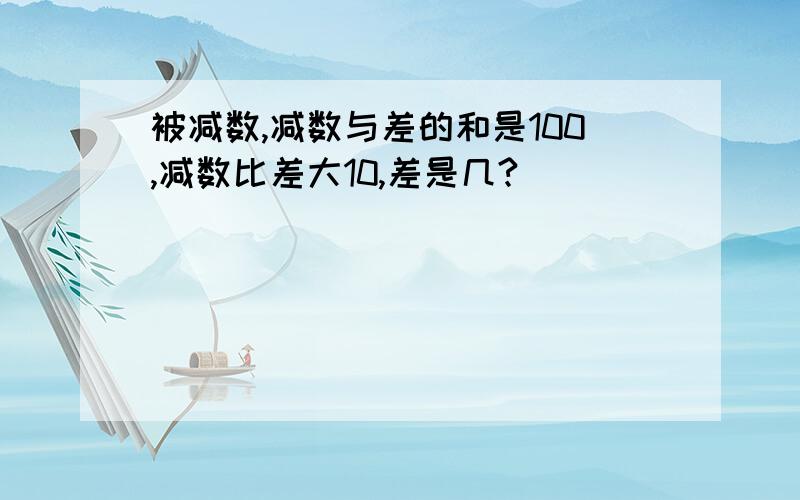 被减数,减数与差的和是100,减数比差大10,差是几?